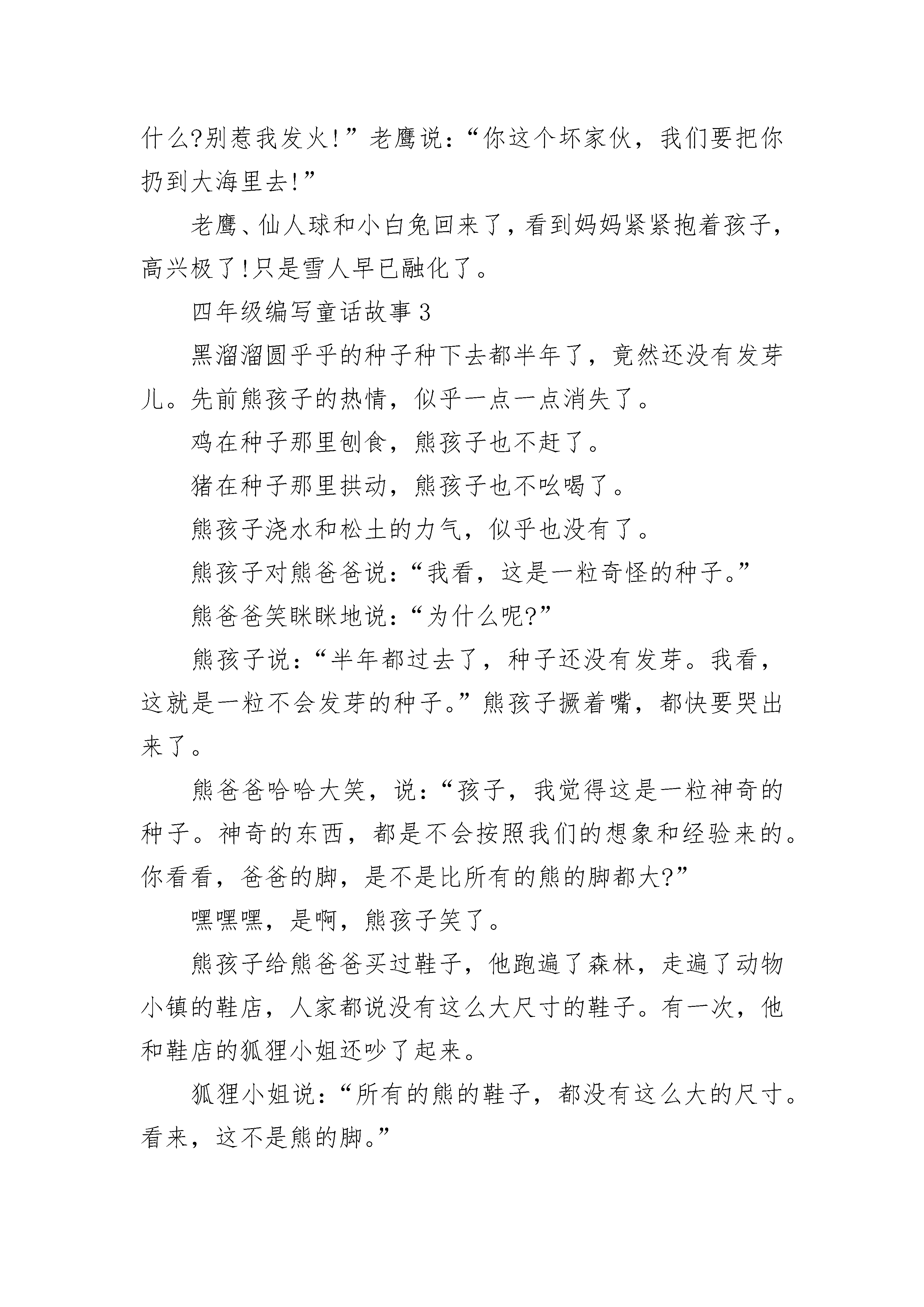 什么?别惹我发火!”老鹰说：“你这个坏家伙，我们要把你扔到大海里去!”

老鹰、仙人球和小白兔回来了，看到妈妈紧紧抱着孩子，高兴极了!只是雪人早已融化了。

四年级编写童话故事 3

黑溜溜圆乎乎的种子种下去都半年了，竟然还没有发芽儿。先前熊孩子的热情，似乎一点一点消失了。

鸡在种子那里刨食，熊孩子也不赶了。

猪在种子那里拱动，熊孩子也不吆喝了。

熊孩子浇水和松土的力气，似乎也没有了。

熊孩子对熊爸爸说：“我看，这是一粒奇怪的种子。”

熊爸爸笑眯眯地说：“为什么呢?”

熊孩子说：“半年都过去了，种子还没有发芽。我看，这就是一粒不会发芽的种子。”熊孩子撅着嘴，都快要哭出来了。

熊爸爸哈哈大笑，说：“孩子，我觉得这是一粒神奇的种子。神奇的东西，都是不会按照我们的想象和经验来的。你看看，爸爸的脚，是不是比所有的熊的脚都大?”

嘿嘿嘿，是啊，熊孩子笑了。

熊孩子给熊爸爸买过鞋子，他跑遍了森林，走遍了动物小镇的鞋店，人家都说没有这么大尺寸的鞋子。有一次，他和鞋店的狐狸小姐还吵了起来。

狐狸小姐说：“所有的熊的鞋子，都没有这么大的尺寸。看来，这不是熊的脚。”